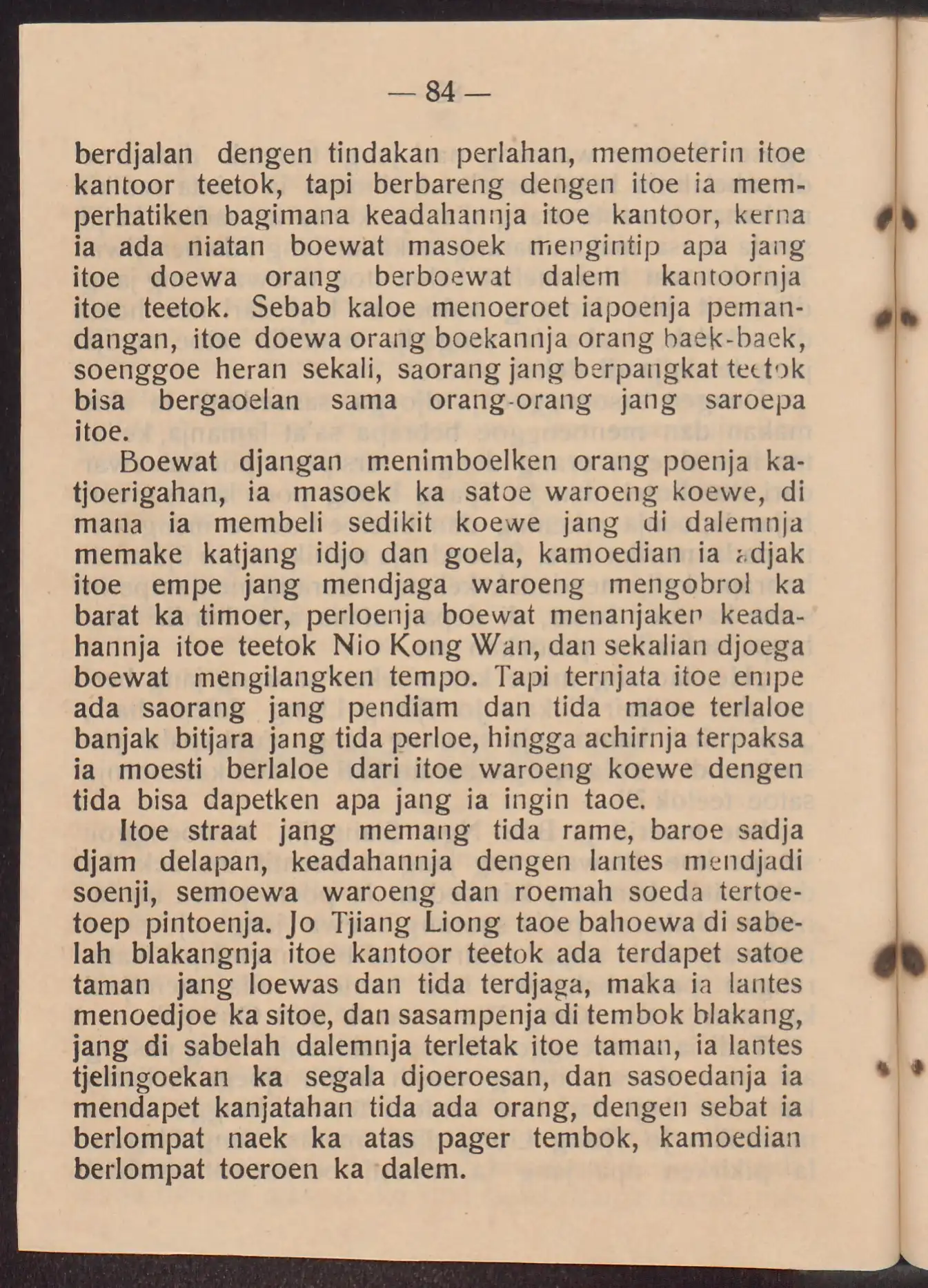 — 84 —

berdjalan dengen tindakan perlahan, memoeterin itoe kantoor teetok, tapi berbareng dengen itoe ia memperhatiken bagimana keadahannja itoe kantoor, kerna ia ada niatan boewat masoek mengintip apa jang itoe doewa orang berboewat dalem kantoornja itoe teetok. Sebab kaloe menoeroet iapoenja pemandangan, itoe doewa orang boekannja orang baek-baek, soenggoe heran sekali, saorang jang berpangkat teetok bisa bergaoelan sama orang-orang jang saroepa itoe.

Boewat djangan menimboelken orang poenja katjoerigahan, ia masoek ka satoe waroeng koewe, di mana ia membeli sedikit koewe jang di dalemnja memake katjang idjo dan goela, kamoedian ia adjak itoe empe jang mendjaga waroeng mengobrol ka barat ka timoer, perloenja boewat menanjaken keadahannja itoe teetok Nio Kong Wan, dan sekalian djoega boewat mengilangken tempo. Tapi ternjata itoe empe ada saorang jang pendiam dan tida maoe terlaloe banjak bitjara jang tida perloe, hingga achirnja terpaksa ia moesti berlaloe dari itoe waroeng koewe dengen tida bisa dapetken apa jang ia ingin taoe.

Itoe straat jang memang tida rame, baroe sadja djam delapan, keadahannja dengen lantes mendjadi soenji, semoewa waroeng dan roemah soeda tertoetoep pintoenja. Jo Tjiang Liong taoe bahoewa di sabelah blakangnja itoe kantoor teetok ada terdapet satoe taman jang loewas dan tida terdjaga, maka ia lantes menoedjoe ka sitoe, dan sasampenja di tembok blakang, jang di sabelah dalemnja terletak itoe taman, ia lantes tjelingoekan ka segala djoeroesan, dan sasoedanja ia mendapet kanjatahan tida ada orang, dengen sebat ia berlompat naek ka atas pager tembok, kamoedian berlompat toeroen ka dalem.